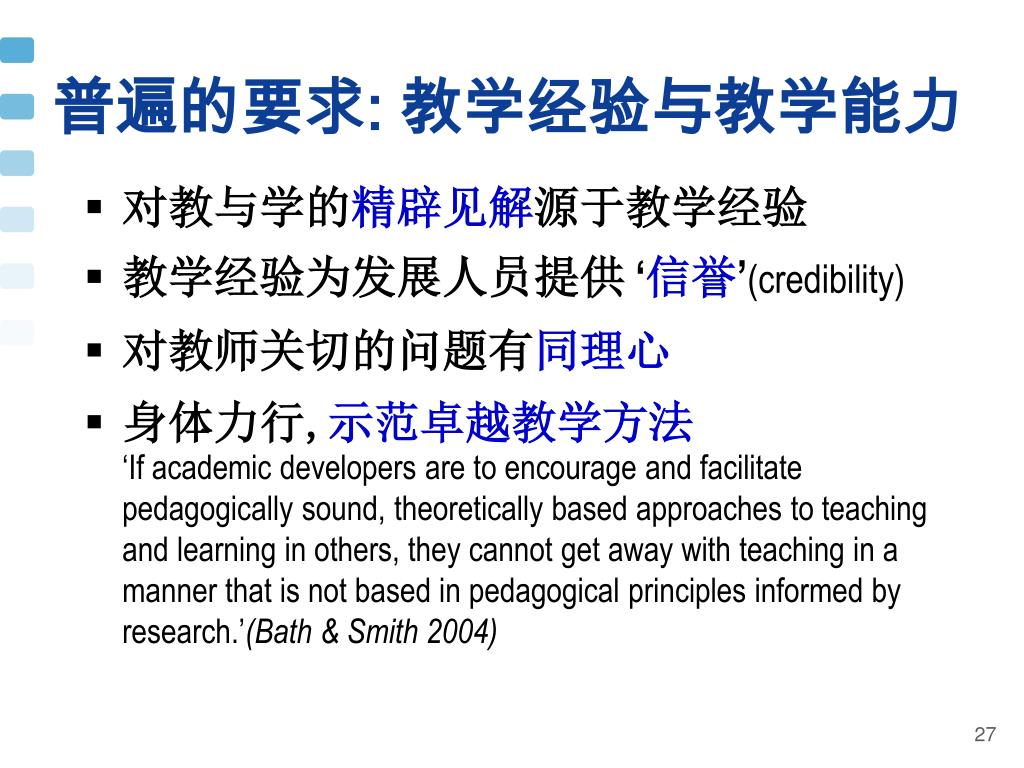 普遍的要求: 教学经验与教学能力

▪ 对教与学的精辟见解源于教学经验

▪ 教学经验为发展人员提供 ‘信誉’(credibility)

▪ 对教师关切的问题有同理心

▪ 身体力行, 示范卓越教学方法
‘If academic developers are to encourage and facilitate pedagogically sound, theoretically based approaches to teaching and learning in others, they cannot get away with teaching in a manner that is not based in pedagogical principles informed by research.’(Bath & Smith 2004)

27